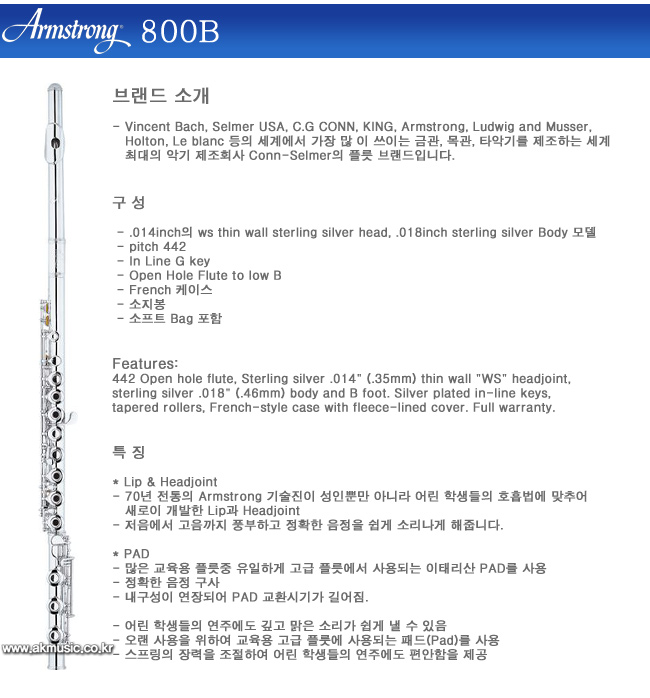 Armstrong 800B

브랜드 소개

- Vincent Bach, Selmer USA, C.G CONN, KING, Armstrong, Ludwig and Musser, Holton, Le blanc 등의 세계에서 가장 많 이 쓰이는 금관, 목관, 타악기를 제조하는 세계 최대의 악기 제조회사 Conn-Selmer의 플룻 브랜드입니다.

구 성

- .014inch의 ws thin wall sterling silver head, .018inch sterling silver Body 모델
- pitch 442
- In Line G key
- Open Hole Flute to low B
- French 케이스
- 소지봉
- 소프트 Bag 포함

Features:
442 Open hole flute, Sterling silver .014" (.35mm) thin wall "WS" headjoint, sterling silver .018" (.46mm) body and B foot. Silver plated in-line keys, tapered rollers, French-style case with fleece-lined cover. Full warranty.

특 징

* Lip & Headjoint
- 70년 전통의 Armstrong 기술진이 성인뿐만 아니라 어린 학생들의 호흡법에 맞추어 새로이 개발한 Lip과 Headjoint
- 저음에서 고음까지 풍부하고 정확한 음정을 쉽게 소리나게 해줍니다.

* PAD
- 많은 교육용 플룻중 유일하게 고급 플룻에서 사용되는 이태리산 PAD를 사용
- 정확한 음정 구사
- 내구성이 연장되어 PAD 교환시기가 길어짐.

- 어린 학생들의 연주에도 깊고 맑은 소리가 쉽게 낼 수 있음
- 오랜 사용을 위하여 교육용 고급 플룻에 사용되는 패드(Pad)를 사용
- 스프링의 장력을 조절하여 어린 학생들의 연주에도 편안함을 제공

www.akmusic.co.kr